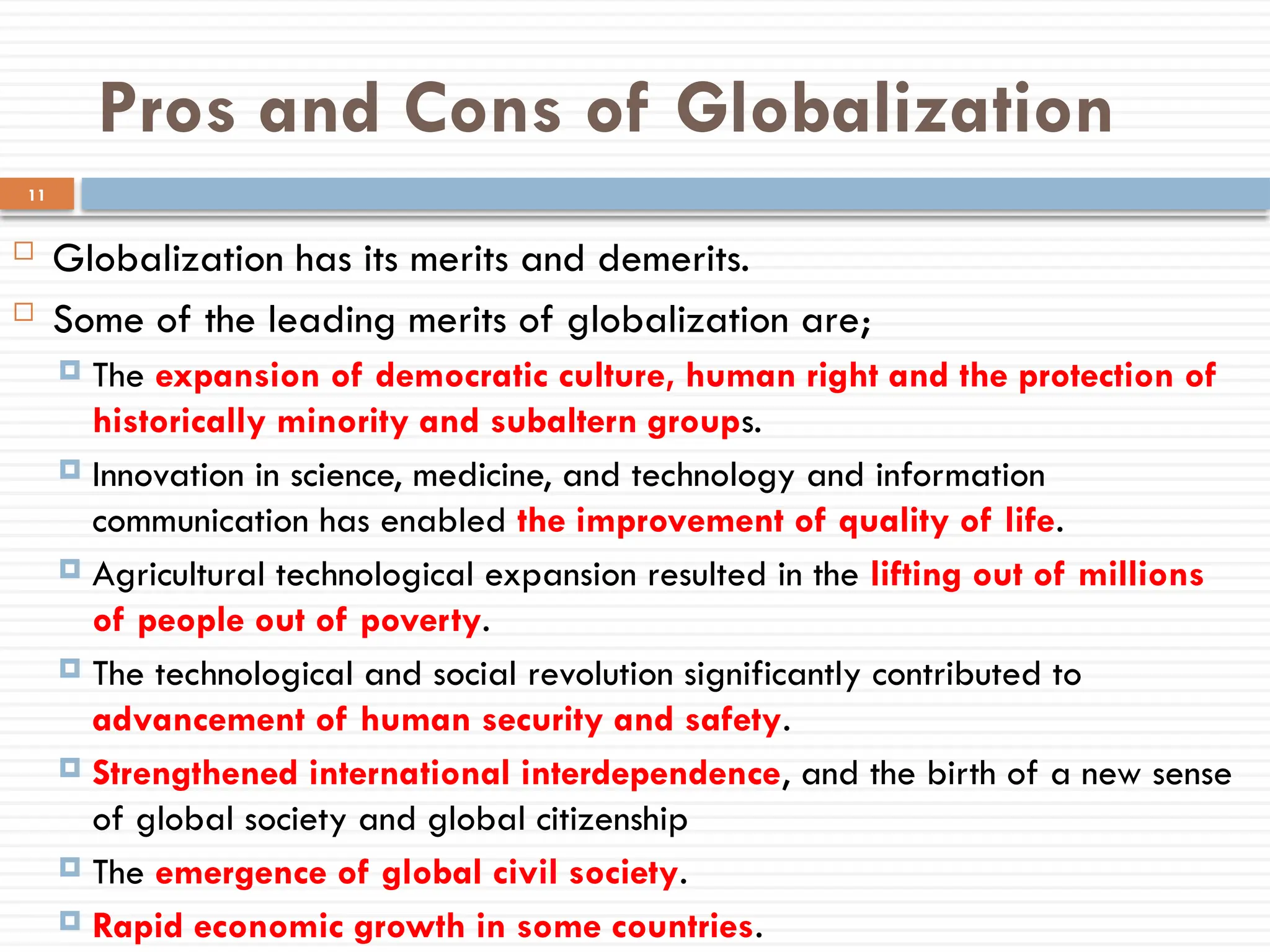 Pros and Cons of Globalization

11

Globalization has its merits and demerits.

Some of the leading merits of globalization are;

The expansion of democratic culture, human right and the protection of historically minority and subaltern groups.

Innovation in science, medicine, and technology and information communication has enabled the improvement of quality of life.

Agricultural technological expansion resulted in the lifting out of millions of people out of poverty.

The technological and social revolution significantly contributed to advancement of human security and safety.

Strengthened international interdependence, and the birth of a new sense of global society and global citizenship

The emergence of global civil society.

Rapid economic growth in some countries.